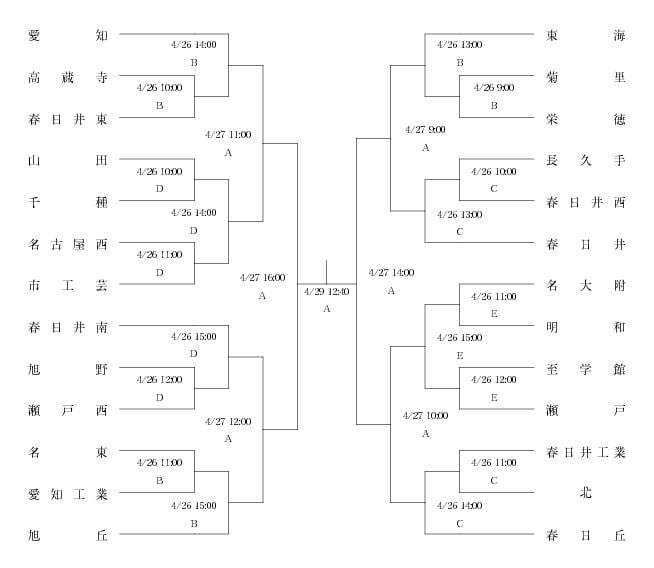 愛知
高蔵寺
春日井東
山田
千種
名古屋西
市工芸
春日井南
旭野
瀬戸西
名東
愛知工業
旭丘

4/26 14:00
B
4/26 10:00
B
4/27 11:00
A
4/26 10:00
D
4/26 14:00
D
4/26 11:00
D
4/27 16:00
A
4/26 15:00
D
4/26 12:00
D
4/27 12:00
A
4/26 11:00
B
4/26 15:00
B

4/29 12:40
A

4/26 13:00
B
4/26 9:00
B
4/27 9:00
A
4/26 10:00
C
4/26 13:00
C
4/27 14:00
A
4/26 11:00
E
4/26 15:00
E
4/26 12:00
E
4/27 10:00
A
4/26 11:00
C
4/26 14:00
C

東海
菊里
栄徳
長久手
春日井西
春日井
名大附
明和
至学館
瀬戸
春日井工業
北
春日丘